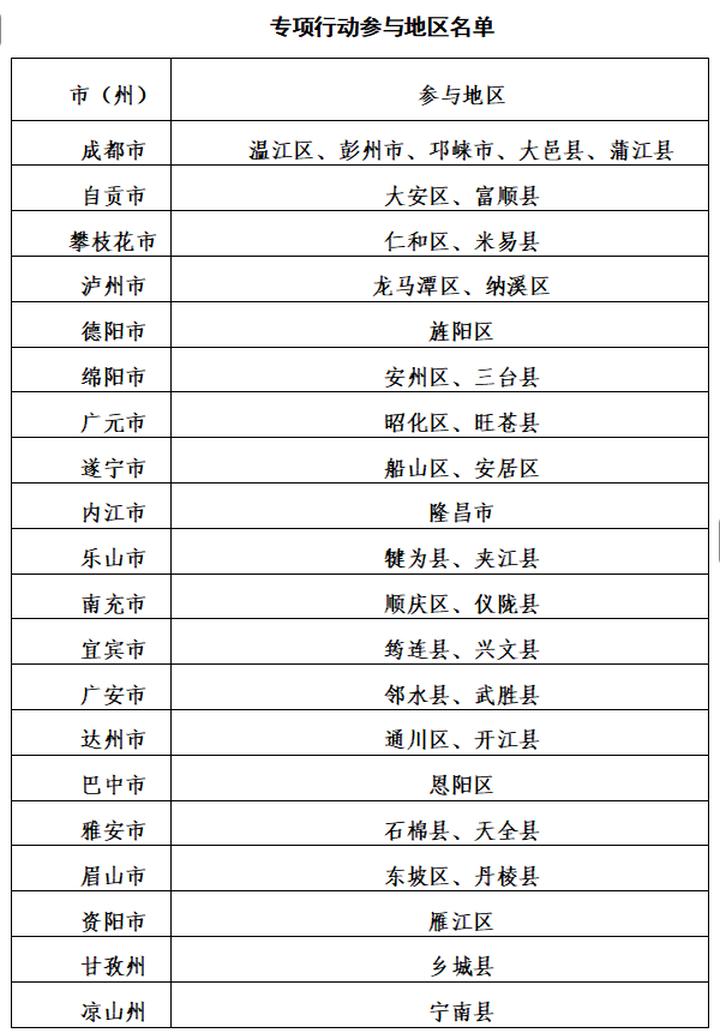 专项行动参与地区名单

| 市（州） | 参与地区 |
|---|---|
| 成都市 | 温江区、彭州市、邛崃市、大邑县、蒲江县 |
| 自贡市 | 大安区、富顺县 |
| 攀枝花市 | 仁和区、米易县 |
| 泸州市 | 龙马潭区、纳溪区 |
| 德阳市 | 旌阳区 |
| 绵阳市 | 安州区、三台县 |
| 广元市 | 昭化区、旺苍县 |
| 遂宁市 | 船山区、安居区 |
| 内江市 | 隆昌市 |
| 乐山市 | 犍为县、夹江县 |
| 南充市 | 顺庆区、仪陇县 |
| 宜宾市 | 筠连县、兴文县 |
| 广安市 | 邻水县、武胜县 |
| 达州市 | 通川区、开江县 |
| 巴中市 | 恩阳区 |
| 雅安市 | 石棉县、天全县 |
| 眉山市 | 东坡区、丹棱县 |
| 资阳市 | 雁江区 |
| 甘孜州 | 乡城县 |
| 凉山州 | 宁南县 |